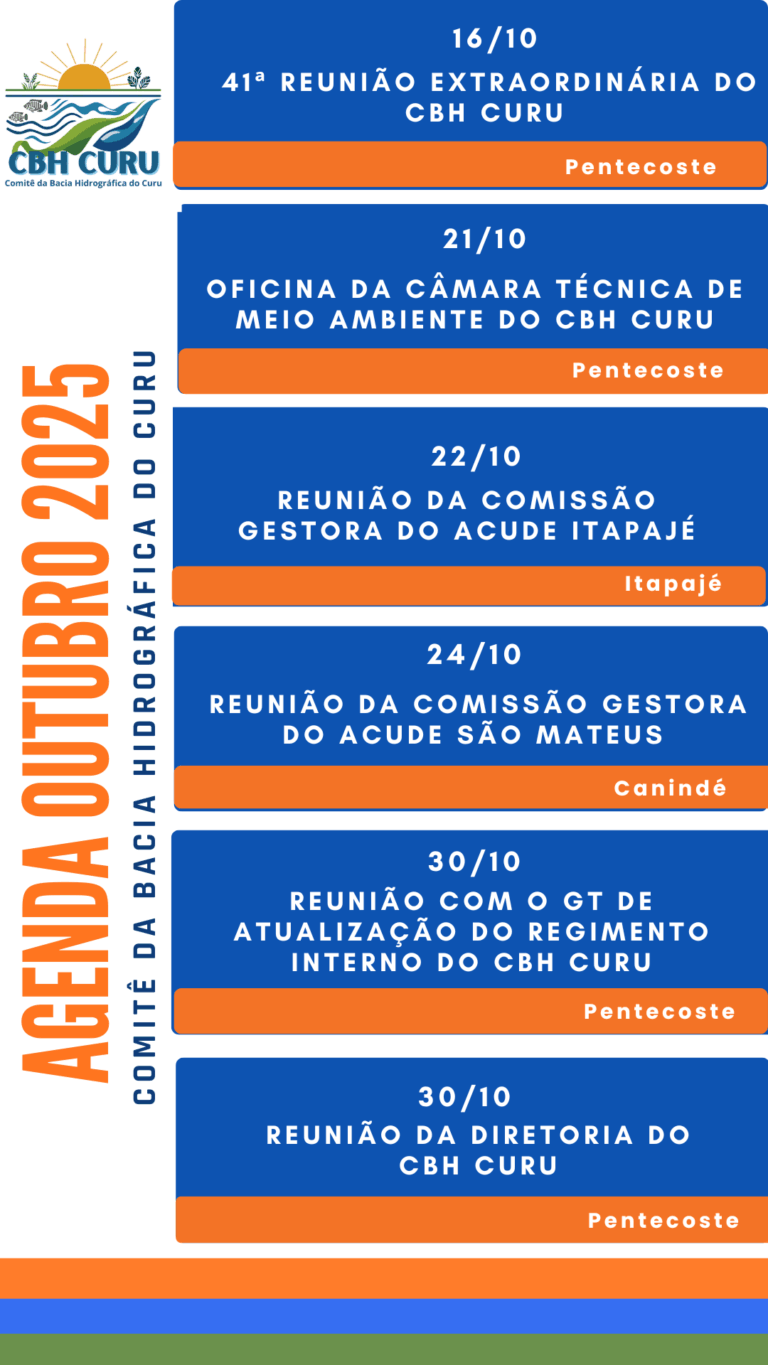 CBH CURU
Comitê da Bacia Hidrográfica do Curu

AGENDA OUTUBRO 2025
COMITÊ DA BACIA HIDROGRÁFICA DO CURU

16/10
41ª REUNIÃO EXTRAORDINÁRIA DO CBH CURU
Pentecoste

21/10
OFICINA DA CÂMARA TÉCNICA DE MEIO AMBIENTE DO CBH CURU
Pentecoste

22/10
REUNIÃO DA COMISSÃO GESTORA DO ACUDE ITAPAJÉ
Itapajé

24/10
REUNIÃO DA COMISSÃO GESTORA DO ACUDE SÃO MATEUS
Canindé

30/10
REUNIÃO COM O GT DE ATUALIZAÇÃO DO REGIMENTO INTERNO DO CBH CURU
Pentecoste

30/10
REUNIÃO DA DIRETORIA DO CBH CURU
Pentecoste